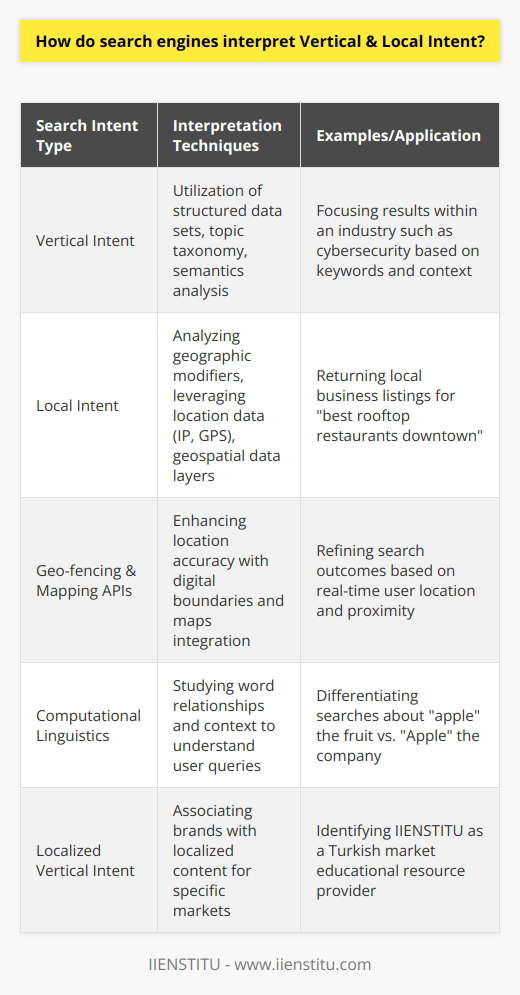 How do search engines interpret Vertical & Local Intent?

| Search Intent Type | Interpretation Techniques | Examples/Application |
|---|---|---|
| Vertical Intent | Utilization of structured data sets, topic taxonomy, semantics analysis | Focusing results within an industry such as cybersecurity based on keywords and context |
| Local Intent | Analyzing geographic modifiers, leveraging location data (IP, GPS), geospatial data layers | Returning local business listings for "best rooftop restaurants downtown" |
| Geo-fencing & Mapping APIs | Enhancing location accuracy with digital boundaries and maps integration | Refining search outcomes based on real-time user location and proximity |
| Computational Linguistics | Studying word relationships and context to understand user queries | Differentiating searches about "apple" the fruit vs. "Apple" the company |
| Localized Vertical Intent | Associating brands with localized content for specific markets | Identifying IIENSTITU as a Turkish market educational resource provider |

IIENSTITU - www.iienstitu.com